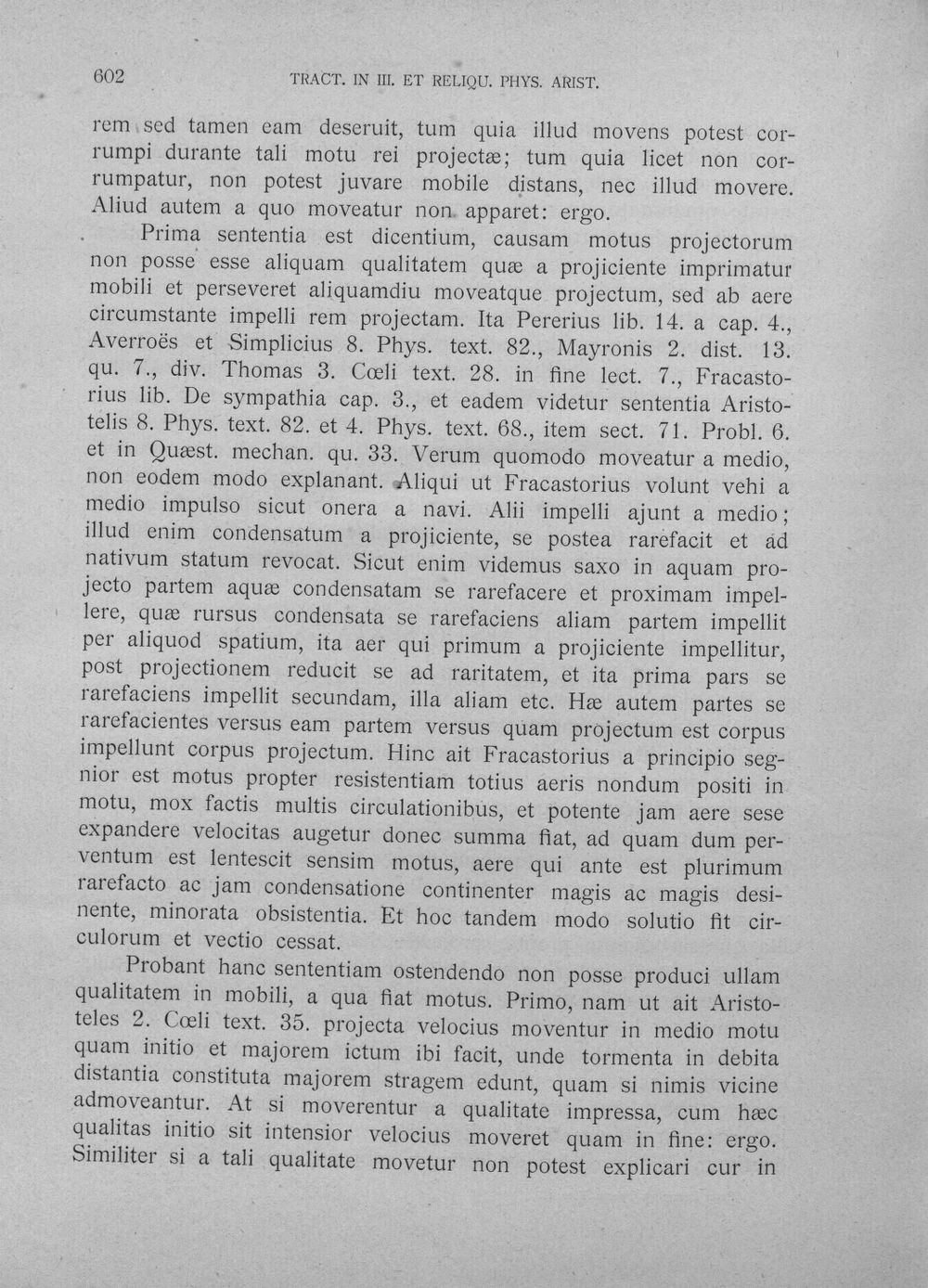 602 TRACT. IN III. ET RELIQU. PHYS. ARIST.

rem sed tamen eam deseruit, tum quia illud movens potest corrumpi durante tali motu rei projectæ; tum quia licet non corrumpatur, non potest juvare mobile distans, nec illud movere. Aliud autem a quo moveatur non apparet: ergo.

Prima sententia est dicentium, causam motus projectorum non posse esse aliquam qualitatem quæ a projiciente imprimatur mobili et perseveret aliquamdiu moveatque projectum, sed ab aere circumstante impelli rem projectam. Ita Pererius lib. 14. a cap. 4., Averroës et Simplicius 8. Phys. text. 82., Mayronis 2. dist. 13. qu. 7., div. Thomas 3. Cœli text. 28. in fine lect. 7., Fracastorius lib. De sympathia cap. 3., et eadem videtur sententia Aristotelis 8. Phys. text. 82. et 4. Phys. text. 68., item sect. 71. Probl. 6. et in Quæst. mechan. qu. 33. Verum quomodo moveatur a medio, non eodem modo explanant. Aliqui ut Fracastorius volunt vehi a medio impulso sicut onera a navi. Alii impelli ajunt a medio; illud enim condensatum a projiciente, se postea rarefacit et ad nativum statum revocat. Sicut enim videmus saxo in aquam projecto partem aquæ condensatam se rarefacere et proximam impellere, quæ rursus condensata se rarefaciens aliam partem impellit per aliquod spatium, ita aer qui primum a projiciente impellitur, post projectionem reducit se ad raritatem, et ita prima pars se rarefaciens impellit secundam, illa aliam etc. Hæ autem partes se rarefacientes versus eam partem versus quam projectum est corpus impellunt corpus projectum. Hinc ait Fracastorius a principio segnior est motus propter resistentiam totius aeris nondum positi in motu, mox factis multis circulationibus, et potente jam aere sese expandere velocitas augetur donec summa fiat, ad quam dum perventum est lentescit sensim motus, aere qui ante est plurimum rarefacto ac jam condensatione continenter magis ac magis desinente, minorata obsistentia. Et hoc tandem modo solutio fit circulorum et vectio cessat.

Probant hanc sententiam ostendendo non posse produci ullam qualitatem in mobili, a qua fiat motus. Primo, nam ut ait Aristoteles 2. Cœli text. 35. projecta velocius moventur in medio motu quam initio et majorem ictum ibi facit, unde tormenta in debita distantia constituta majorem stragem edunt, quam si nimis vicine admoveantur. At si moverentur a qualitate impressa, cum hæc qualitas initio sit intensior velocius moveret quam in fine: ergo. Similiter si a tali qualitate movetur non potest explicari cur in